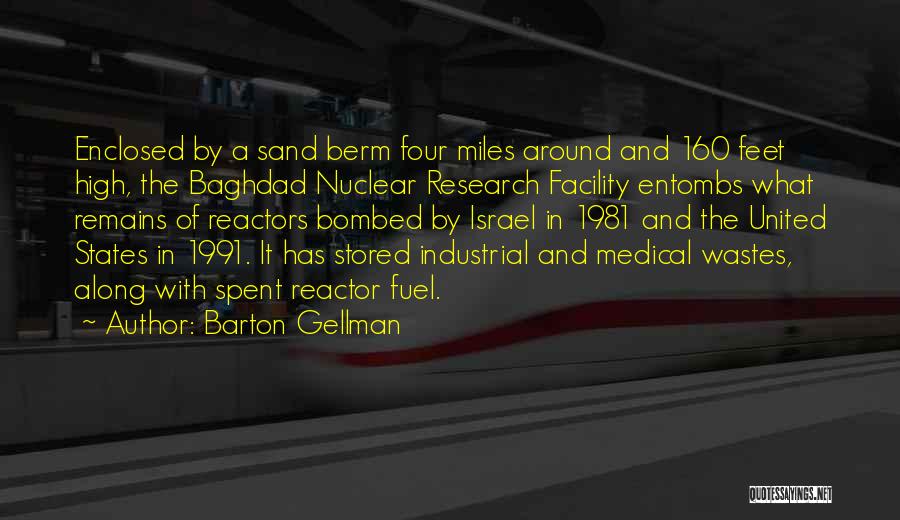 Enclosed by a sand berm four miles around and 160 feet high, the Baghdad Nuclear Research Facility entombs what remains of reactors bombed by Israel in 1981 and the United States in 1991. It has stored industrial and medical wastes, along with spent reactor fuel.

~ Author: Barton Gellman

QUOTESSAYINGS.NET